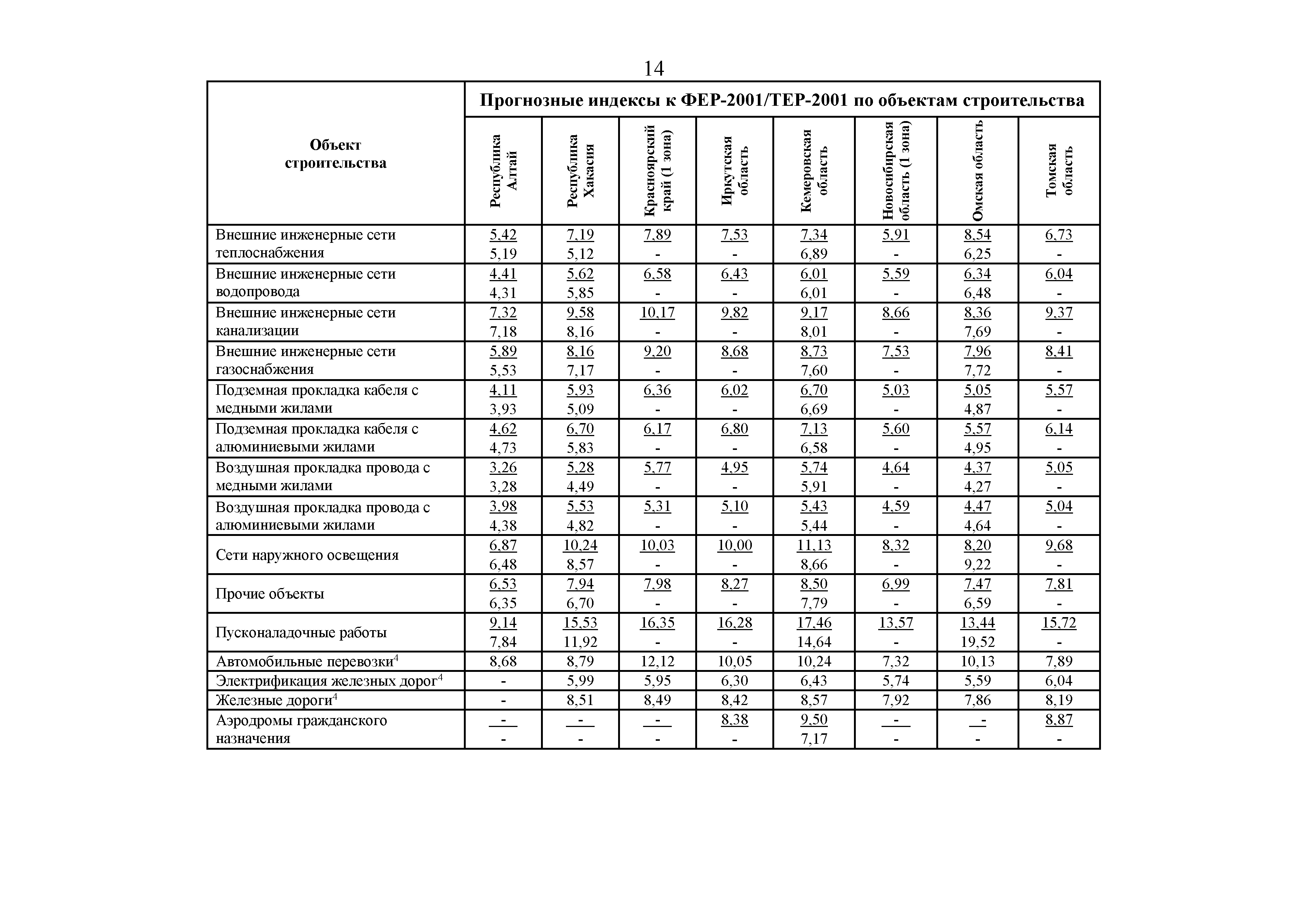 14

| Объект строительства | Прогнозные индексы к ФЕР-2001/ТЕР-2001 по объектам строительства | | | | | | | |
|---|---|---|---|---|---|---|---|---|
| | Республика Алтай | Республика Хакасия | Красноярский край (1 зона) | Иркутская область | Кемеровская область | Новосибирская область (1 зона) | Омская область | Томская область |
| Внешние инженерные сети теплоснабжения | 5,42 5,19 | 7,19 5,12 | 7,89 - | 7,53 - | 7,34 6,89 | 5,91 - | 8,54 6,25 | 6,73 - |
| Внешние инженерные сети водопровода | 4,41 4,31 | 5,62 5,85 | 6,58 - | 6,43 - | 6,01 6,01 | 5,59 - | 6,34 6,48 | 6,04 - |
| Внешние инженерные сети канализации | 7,32 7,18 | 9,58 8,16 | 10,17 - | 9,82 - | 9,17 8,01 | 8,66 - | 8,36 7,69 | 9,37 - |
| Внешние инженерные сети газоснабжения | 5,89 5,53 | 8,16 7,17 | 9,20 - | 8,68 - | 8,73 7,60 | 7,53 - | 7,96 7,72 | 8,41 - |
| Подземная прокладка кабеля с медными жилами | 4,11 3,93 | 5,93 5,09 | 6,36 - | 6,02 - | 6,70 6,69 | 5,03 - | 5,05 4,87 | 5,57 - |
| Подземная прокладка кабеля с алюминиевыми жилами | 4,62 4,73 | 6,70 5,83 | 6,17 - | 6,80 - | 7,13 6,58 | 5,60 - | 5,57 4,95 | 6,14 - |
| Воздушная прокладка провода с медными жилами | 3,26 3,28 | 5,28 4,49 | 5,77 - | 4,95 - | 5,74 5,91 | 4,64 - | 4,37 4,27 | 5,05 - |
| Воздушная прокладка провода с алюминиевыми жилами | 3,98 4,38 | 5,53 4,82 | 5,31 - | 5,10 - | 5,43 5,44 | 4,59 - | 4,47 4,64 | 5,04 - |
| Сети наружного освещения | 6,87 6,48 | 10,24 8,57 | 10,03 - | 10,00 - | 11,13 8,66 | 8,32 - | 8,20 9,22 | 9,68 - |
| Прочие объекты | 6,53 6,35 | 7,94 6,70 | 7,98 - | 8,27 - | 8,50 7,79 | 6,99 - | 7,47 6,59 | 7,81 - |
| Пусконаладочные работы | 9,14 7,84 | 15,53 11,92 | 16,35 - | 16,28 - | 17,46 14,64 | 13,57 - | 13,44 19,52 | 15,72 - |
| Автомобильные перевозки$^4$ | 8,68 | 8,79 | 12,12 | 10,05 | 10,24 | 7,32 | 10,13 | 7,89 |
| Электрификация железных дорог$^4$ | - | 5,99 | 5,95 | 6,30 | 6,43 | 5,74 | 5,59 | 6,04 |
| Железные дороги$^4$ | - | 8,51 | 8,49 | 8,42 | 8,57 | 7,92 | 7,86 | 8,19 |
| Аэродромы гражданского назначения | - - | - - | - - | 8,38 - | 9,50 7,17 | - - | - - | 8,87 - |